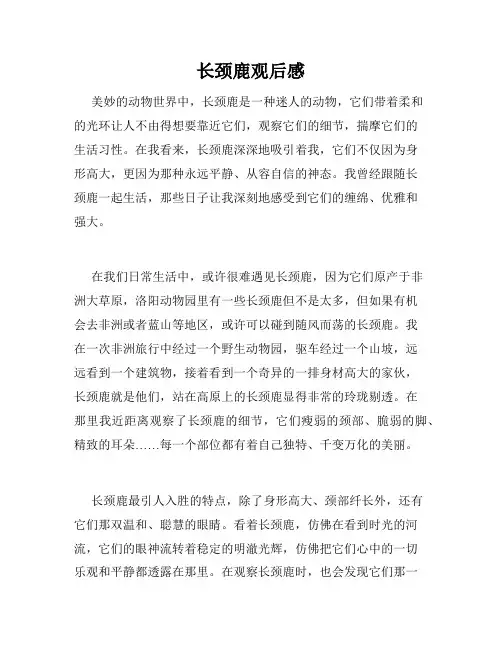 长颈鹿观后感

美妙的动物世界中，长颈鹿是一种迷人的动物，它们带着柔和的光环让人不由得想要靠近它们，观察它们的细节，揣摩它们的生活习性。在我看来，长颈鹿深深地吸引着我，它们不仅因为身形高大，更因为那种永远平静、从容自信的神态。我曾经跟随长颈鹿一起生活，那些日子让我深刻地感受到它们的缠绵、优雅和强大。

在我们日常生活中，或许很难遇见长颈鹿，因为它们原产于非洲大草原，洛阳动物园里有一些长颈鹿但不是太多，但如果有机会去非洲或者蓝山等地区，或许可以碰到随风而荡的长颈鹿。我在一次非洲旅行中经过一个野生动物园，驱车经过一个山坡，远远看到一个建筑物，接着看到一个奇异的一排身材高大的家伙，长颈鹿就是他们，站在高原上的长颈鹿显得非常的玲珑剔透。在那里我近距离观察了长颈鹿的细节，它们瘦弱的颈部、脆弱的脚、精致的耳朵……每一个部位都有着自己独特、千变万化的美丽。

长颈鹿最引人入胜的特点，除了身形高大、颈部纤长外，还有它们那双温和、聪慧的眼睛。看着长颈鹿，仿佛在看到时光的河流，它们的眼神流转着稳定的明澈光辉，仿佛把它们心中的一切乐观和平静都透露在那里。在观察长颈鹿时，也会发现它们那一